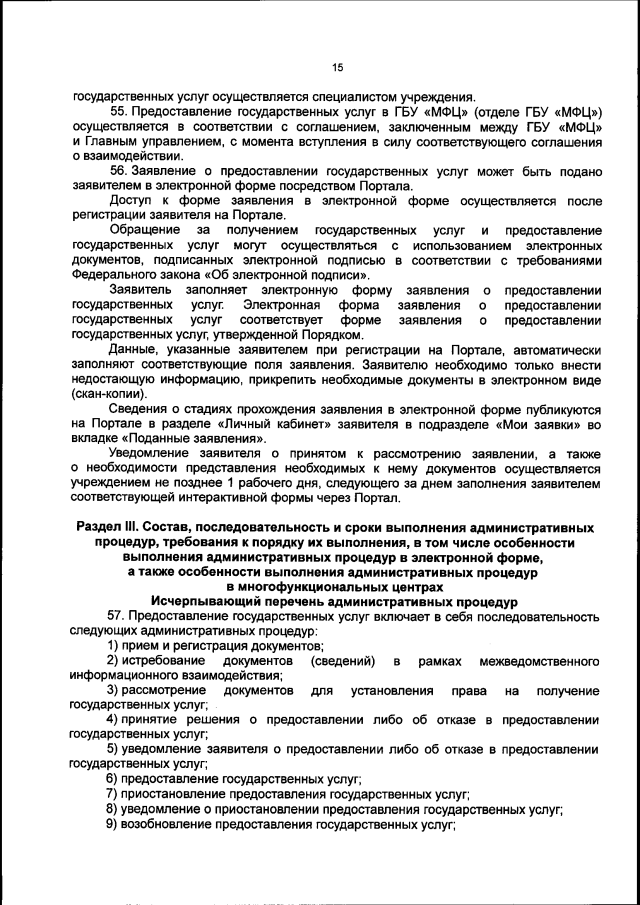 15

государственных услуг осуществляется специалистом учреждения.

55. Предоставление государственных услуг в ГБУ «МФЦ» (отделе ГБУ «МФЦ») осуществляется в соответствии с соглашением, заключенным между ГБУ «МФЦ» и Главным управлением, с момента вступления в силу соответствующего соглашения о взаимодействии.

56. Заявление о предоставлении государственных услуг может быть подано заявителем в электронной форме посредством Портала.

Доступ к форме заявления в электронной форме осуществляется после регистрации заявителя на Портале.

Обращение за получением государственных услуг и предоставление государственных услуг могут осуществляться с использованием электронных документов, подписанных электронной подписью в соответствии с требованиями Федерального закона «Об электронной подписи».

Заявитель заполняет электронную форму заявления о предоставлении государственных услуг. Электронная форма заявления о предоставлении государственных услуг соответствует форме заявления о предоставлении государственных услуг, утвержденной Порядком.

Данные, указанные заявителем при регистрации на Портале, автоматически заполняют соответствующие поля заявления. Заявителю необходимо только внести недостающую информацию, прикрепить необходимые документы в электронном виде (скан-копии).

Сведения о стадиях прохождения заявления в электронной форме публикуются на Портале в разделе «Личный кабинет» заявителя в подразделе «Мои заявки» во вкладке «Поданные заявления».

Уведомление заявителя о принятом к рассмотрению заявлении, а также о необходимости представления необходимых к нему документов осуществляется учреждением не позднее 1 рабочего дня, следующего за днем заполнения заявителем соответствующей интерактивной формы через Портал.

Раздел III. Состав, последовательность и сроки выполнения административных процедур, требования к порядку их выполнения, в том числе особенности выполнения административных процедур в электронной форме, а также особенности выполнения административных процедур в многофункциональных центрах
Исчерпывающий перечень административных процедур

57. Предоставление государственных услуг включает в себя последовательность следующих административных процедур:
1) прием и регистрация документов;
2) истребование документов (сведений) в рамках межведомственного информационного взаимодействия;
3) рассмотрение документов для установления права на получение государственных услуг;
4) принятие решения о предоставлении либо об отказе в предоставлении государственных услуг;
5) уведомление заявителя о предоставлении либо об отказе в предоставлении государственных услуг;
6) предоставление государственных услуг;
7) приостановление предоставления государственных услуг;
8) уведомление о приостановлении предоставления государственных услуг;
9) возобновление предоставления государственных услуг;